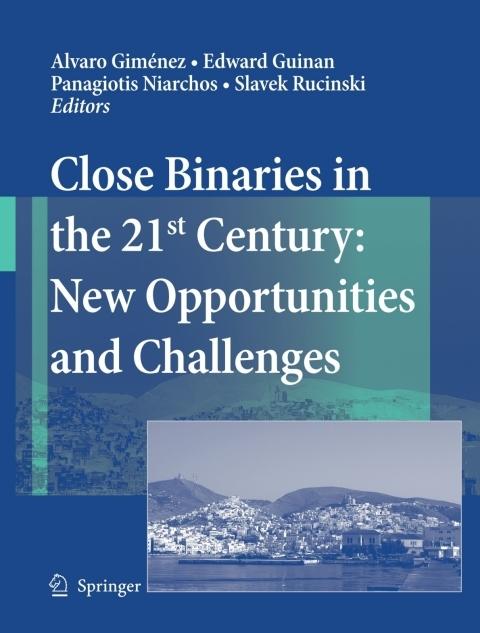 Alvaro Giménez • Edward Guinan
Panagiotis Niarchos • Slavek Rucinski
Editors

Close Binaries in the 21$^{st}$ Century: New Opportunities and Challenges

Springer